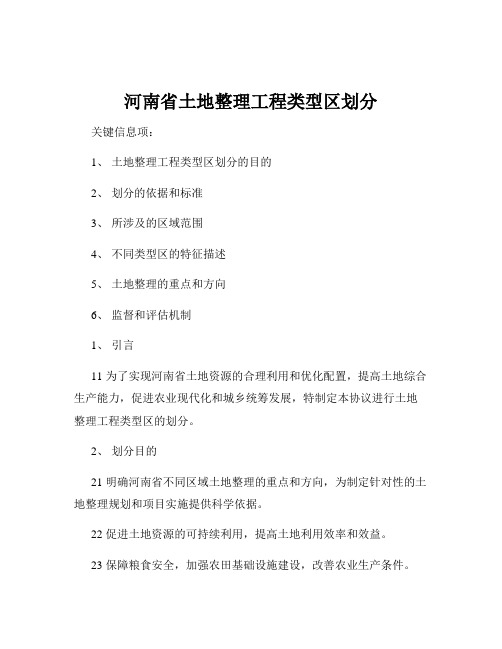 河南省土地整理工程类型区划分

关键信息项：

1、 土地整理工程类型区划分的目的

2、 划分的依据和标准

3、 所涉及的区域范围

4、 不同类型区的特征描述

5、 土地整理的重点和方向

6、 监督和评估机制

1、 引言

11 为了实现河南省土地资源的合理利用和优化配置，提高土地综合生产能力，促进农业现代化和城乡统筹发展，特制定本协议进行土地整理工程类型区的划分。

2、 划分目的

21 明确河南省不同区域土地整理的重点和方向，为制定针对性的土地整理规划和项目实施提供科学依据。

22 促进土地资源的可持续利用，提高土地利用效率和效益。

23 保障粮食安全，加强农田基础设施建设，改善农业生产条件。